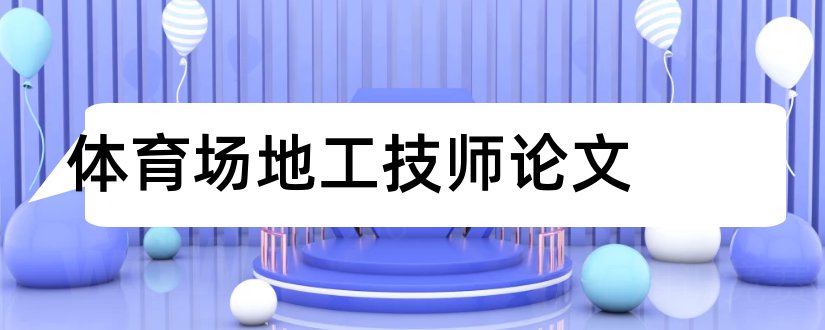 体育场地工技师论文